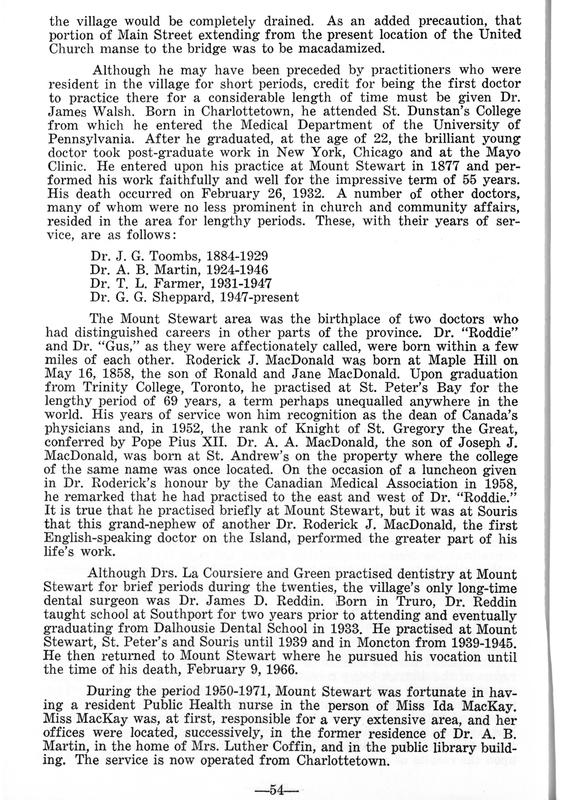 the village would be completely drained. As an added precaution, that portion of Main Street extending from the present location of the United Church manse to the bridge was to be macadamized.

Although he may have been preceded by practitioners who were resident in the village for short periods, credit for being the first doctor to practice there for a considerable length of time must be given Dr. James Walsh. Born in Charlottetown, he attended St. Dunstan's College from which he entered the Medical Department of the University of Pennsylvania. After he graduated, at the age of 22, the brilliant young doctor took post-graduate work in New York, Chicago and at the Mayo Clinic. He entered upon his practice at Mount Stewart in 1877 and performed his work faithfully and well for the impressive term of 55 years. His death occurred on February 26, 1932. A number of other doctors, many of whom were no less prominent in church and community affairs, resided in the area for lengthy periods. These, with their years of service, are as follows:

Dr. J. G. Toombs, 1884-1929
Dr. A. B. Martin, 1924-1946
Dr. T. L. Farmer, 1931-1947
Dr. G. G. Sheppard, 1947-present

The Mount Stewart area was the birthplace of two doctors who had distinguished careers in other parts of the province. Dr. "Roddie" and Dr. "Gus," as they were affectionately called, were born within a few miles of each other. Roderick J. MacDonald was born at Maple Hill on May 16, 1858, the son of Ronald and Jane MacDonald. Upon graduation from Trinity College, Toronto, he practised at St. Peter's Bay for the lengthy period of 69 years, a term perhaps unequalled anywhere in the world. His years of service won him recognition as the dean of Canada's physicians and, in 1952, the rank of Knight of St. Gregory the Great, conferred by Pope Pius XII. Dr. A. A. MacDonald, the son of Joseph J. MacDonald, was born at St. Andrew's on the property where the college of the same name was once located. On the occasion of a luncheon given in Dr. Roderick's honour by the Canadian Medical Association in 1958, he remarked that he had practised to the east and west of Dr. "Roddie." It is true that he practised briefly at Mount Stewart, but it was at Souris that this grand-nephew of another Dr. Roderick J. MacDonald, the first English-speaking doctor on the Island, performed the greater part of his life's work.

Although Drs. La Coursiere and Green practised dentistry at Mount Stewart for brief periods during the twenties, the village's only long-time dental surgeon was Dr. James D. Reddin. Born in Truro, Dr. Reddin taught school at Southport for two years prior to attending and eventually graduating from Dalhousie Dental School in 1933. He practised at Mount Stewart, St. Peter's and Souris until 1939 and in Moncton from 1939-1945. He then returned to Mount Stewart where he pursued his vocation until the time of his death, February 9, 1966.

During the period 1950-1971, Mount Stewart was fortunate in having a resident Public Health nurse in the person of Miss Ida MacKay. Miss MacKay was, at first, responsible for a very extensive area, and her offices were located, successively, in the former residence of Dr. A. B. Martin, in the home of Mrs. Luther Coffin, and in the public library building. The service is now operated from Charlottetown.

—54—